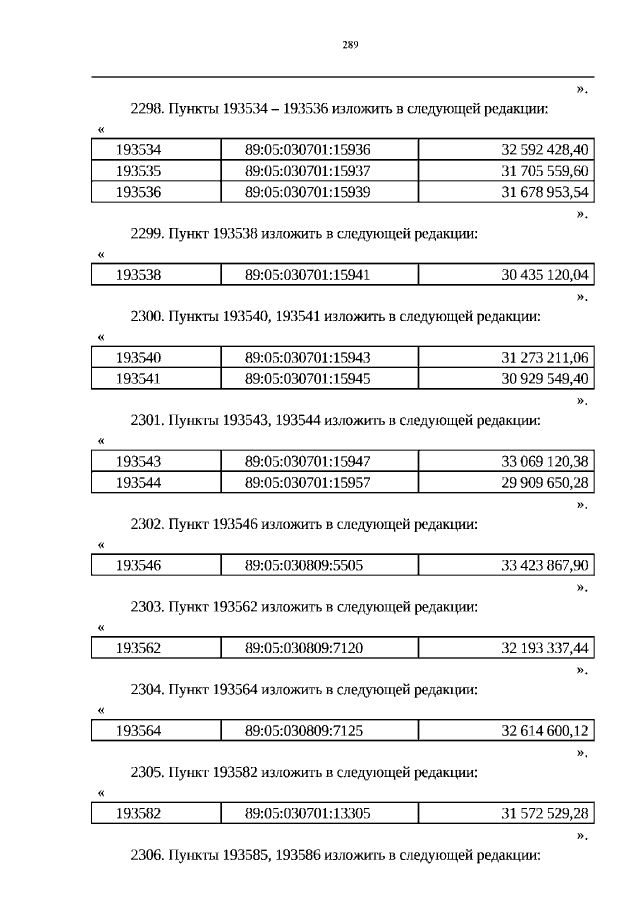 289

».

2298. Пункты 193534 – 193536 изложить в следующей редакции:

«

| 193534 | 89:05:030701:15936 | 32 592 428,40 |
|---|---|---|
| 193535 | 89:05:030701:15937 | 31 705 559,60 |
| 193536 | 89:05:030701:15939 | 31 678 953,54 |

».

2299. Пункт 193538 изложить в следующей редакции:

«

| 193538 | 89:05:030701:15941 | 30 435 120,04 |
|---|---|---|

».

2300. Пункты 193540, 193541 изложить в следующей редакции:

«

| 193540 | 89:05:030701:15943 | 31 273 211,06 |
|---|---|---|
| 193541 | 89:05:030701:15945 | 30 929 549,40 |

».

2301. Пункты 193543, 193544 изложить в следующей редакции:

«

| 193543 | 89:05:030701:15947 | 33 069 120,38 |
|---|---|---|
| 193544 | 89:05:030701:15957 | 29 909 650,28 |

».

2302. Пункт 193546 изложить в следующей редакции:

«

| 193546 | 89:05:030809:5505 | 33 423 867,90 |
|---|---|---|

».

2303. Пункт 193562 изложить в следующей редакции:

«

| 193562 | 89:05:030809:7120 | 32 193 337,44 |
|---|---|---|

».

2304. Пункт 193564 изложить в следующей редакции:

«

| 193564 | 89:05:030809:7125 | 32 614 600,12 |
|---|---|---|

».

2305. Пункт 193582 изложить в следующей редакции:

«

| 193582 | 89:05:030701:13305 | 31 572 529,28 |
|---|---|---|

».

2306. Пункты 193585, 193586 изложить в следующей редакции: